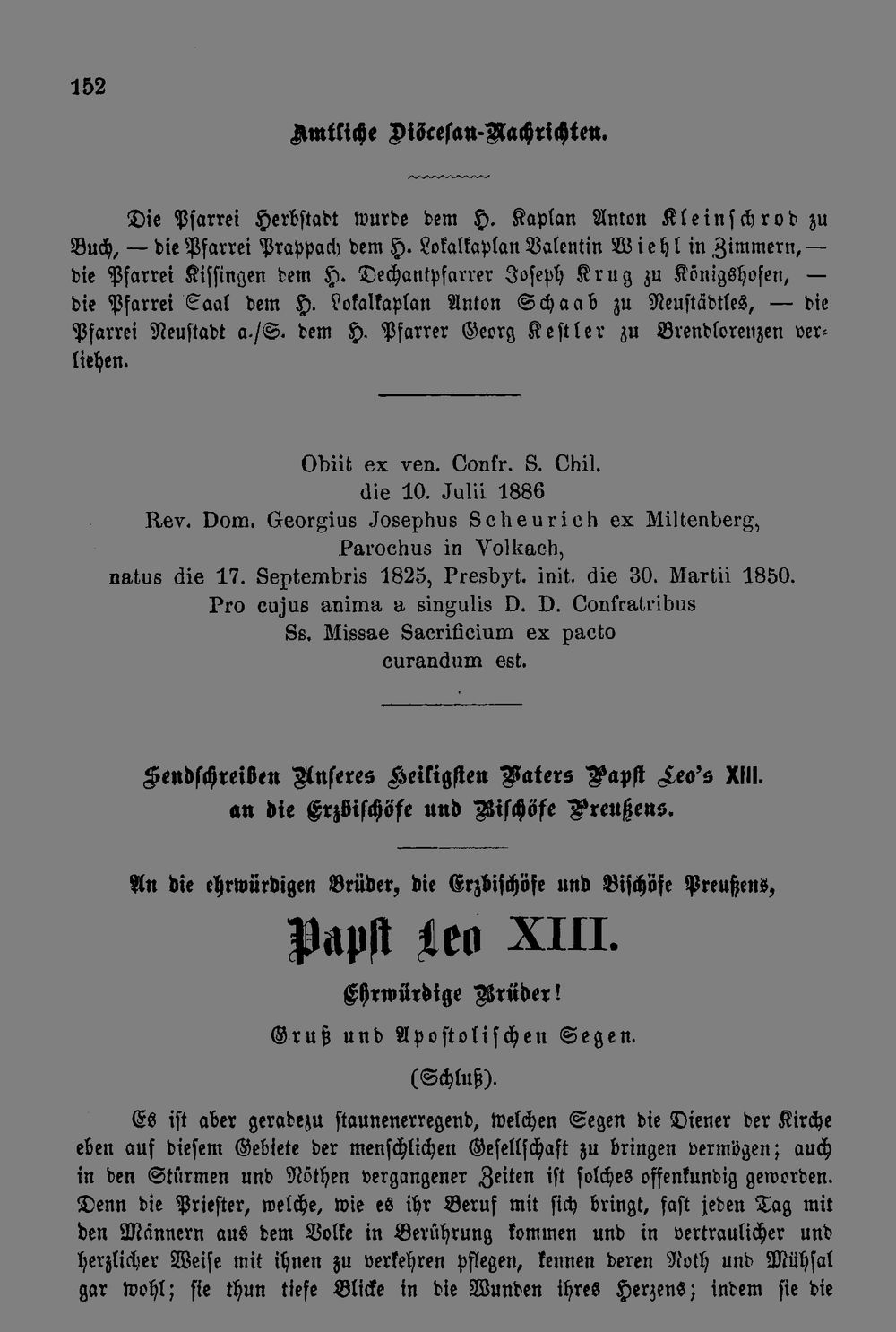 152

Amtliche Diöcesan-Nachrichten.

Die Pfarrei Herbstadt wurde dem H. Kaplan Anton Kleinschrod zu Buch, — die Pfarrei Prappach dem H. Lokalkaplan Valentin Wiehl in Zimmern, — die Pfarrei Kissingen dem H. Dechantpfarrer Joseph Krug zu Königshofen, — die Pfarrei Saal dem H. Lokalkaplan Anton Schaab zu Neustädtles, — die Pfarrei Neustadt a./S. dem H. Pfarrer Georg Kestler zu Brendlorenzen verliehen.

Obiit ex ven. Confr. S. Chil.
die 10. Julii 1886
Rev. Dom. Georgius Josephus Scheurich ex Miltenberg,
Parochus in Volkach,
natus die 17. Septembris 1825, Presbyt. init. die 30. Martii 1850.
Pro cujus anima a singulis D. D. Confratribus
Ss. Missae Sacrificium ex pacto
curandum est.

Sendschreiben Unseres Heiligsten Vaters Papst Leo's XIII. an die Erzbischöfe und Bischöfe Preußens.

An die ehrwürdigen Brüder, die Erzbischöfe und Bischöfe Preußens,

Papst Leo XIII.

Ehrwürdige Brüder!

Gruß und Apostolischen Segen.

(Schluß).

Es ist aber geradezu staunenerregend, welchen Segen die Diener der Kirche eben auf diesem Gebiete der menschlichen Gesellschaft zu bringen vermögen; auch in den Stürmen und Nöthen vergangener Zeiten ist solches offenkundig geworden. Denn die Priester, welche, wie es ihr Beruf mit sich bringt, fast jeden Tag mit den Männern aus dem Volke in Berührung kommen und in vertraulicher und herzlicher Weise mit ihnen zu verkehren pflegen, kennen deren Noth und Mühsal gar wohl; sie thun tiefe Blicke in die Wunden ihres Herzens; indem sie die